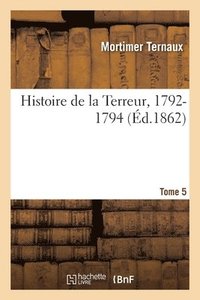 Mortimer Ternaux

Histoire de la Terreur, 1792-1794 (Éd.1862)

Tome 5

hachette LIVRE BnF